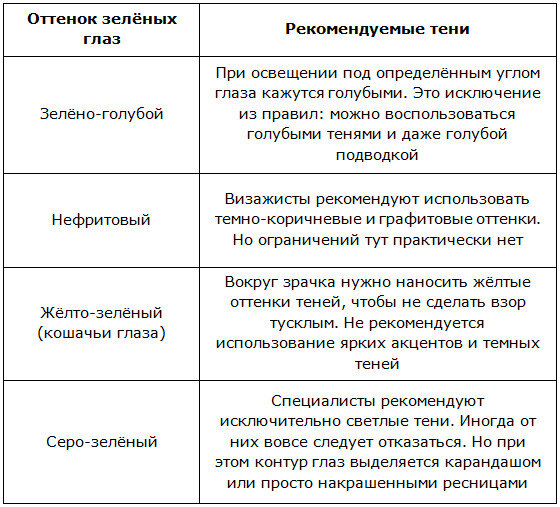 | Оттенок зелёных глаз | Рекомендуемые тени |
|---|---|
| Зелёно-голубой | При освещении под определённым углом глаза кажутся голубыми. Это исключение из правил: можно воспользоваться голубыми тенями и даже голубой подводкой |
| Нефритовый | Визажисты рекомендуют использовать темно-коричневые и графитовые оттенки. Но ограничений тут практически нет |
| Жёлто-зелёный (кошачьи глаза) | Вокруг зрачка нужно наносить жёлтые оттенки теней, чтобы не сделать взор тусклым. Не рекомендуется использование ярких акцентов и темных теней |
| Серо-зелёный | Специалисты рекомендуют исключительно светлые тени. Иногда от них вовсе следует отказаться. Но при этом контур глаз выделяется карандашом или просто накрашенными ресницами |